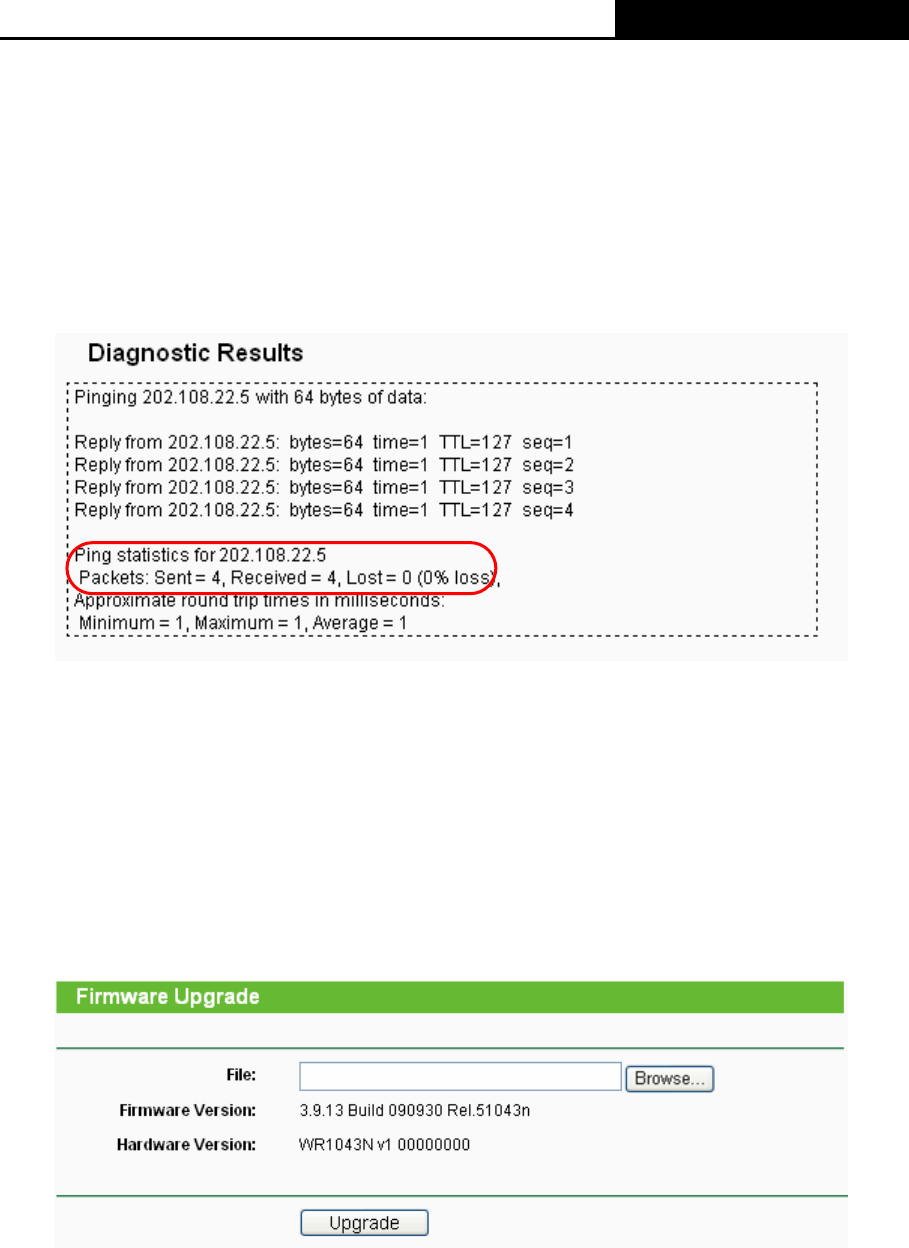 Diagnostic Results

Pinging 202.108.22.5 with 64 bytes of data:

Reply from 202.108.22.5: bytes=64 time=1 TTL=127 seq=1
Reply from 202.108.22.5: bytes=64 time=1 TTL=127 seq=2
Reply from 202.108.22.5: bytes=64 time=1 TTL=127 seq=3
Reply from 202.108.22.5: bytes=64 time=1 TTL=127 seq=4

Ping statistics for 202.108.22.5
Packets: Sent = 4, Received = 4, Lost = 0 (0% loss),
Approximate round trip times in milliseconds:
Minimum = 1, Maximum = 1, Average = 1

Firmware Upgrade

File: Browse...
Firmware Version: 3.9.13 Build 090930 Rel.51043n
Hardware Version: WR1043N v1 00000000

Upgrade